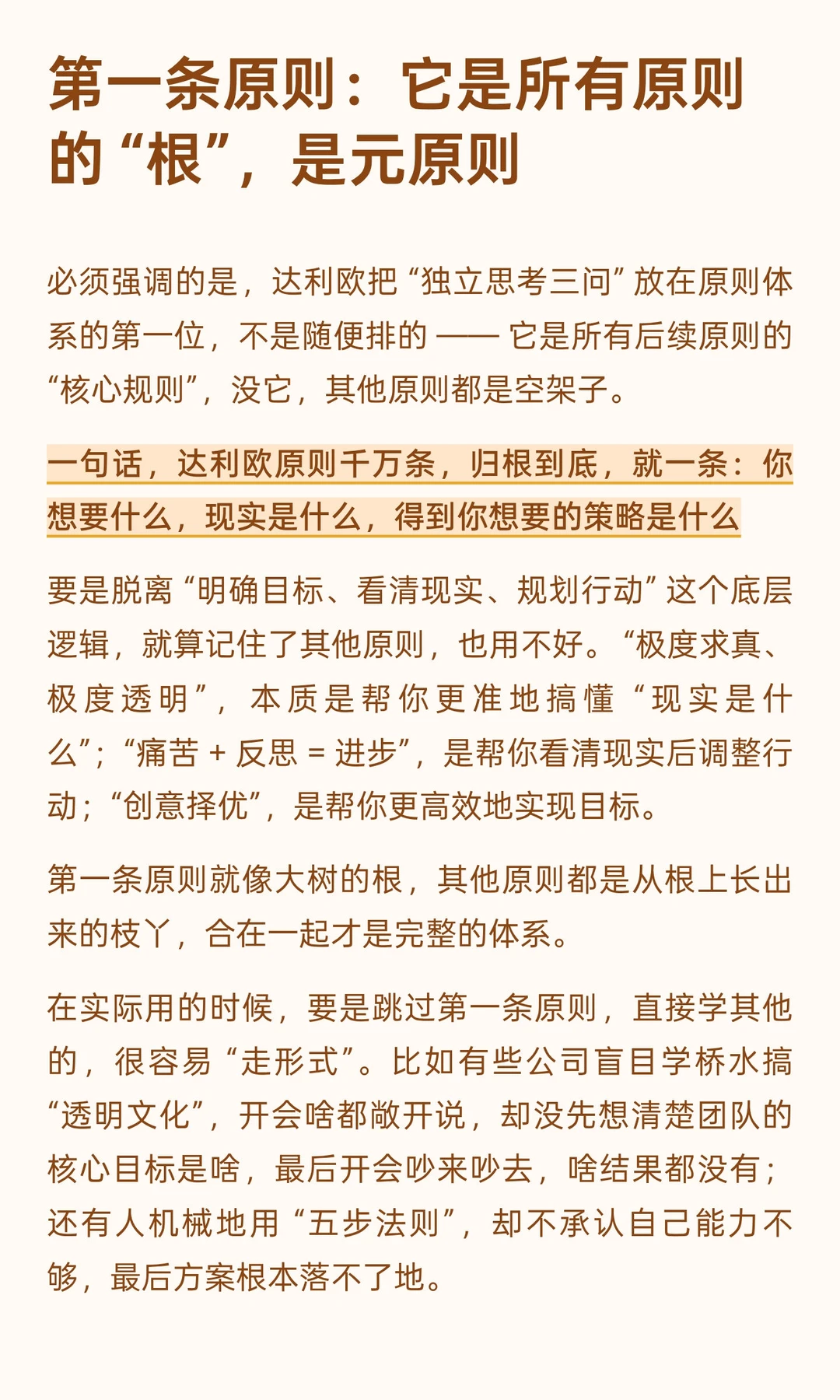 第一条原则：它是所有原则的“根”，是元原则

必须强调的是，达利欧把“独立思考三问”放在原则体系的第一位，不是随便排的 —— 它是所有后续原则的“核心规则”，没它，其他原则都是空架子。

一句话，达利欧原则千万条，归根到底，就一条：你想要什么，现实是什么，得到你想要的策略是什么

要是脱离“明确目标、看清现实、规划行动”这个底层逻辑，就算记住了其他原则，也用不好。“极度求真、极度透明”，本质是帮你更准地搞懂“现实是什么”；“痛苦 + 反思 = 进步”，是帮你看清现实后调整行动；“创意择优”，是帮你更高效地实现目标。

第一条原则就像大树的根，其他原则都是从根上长出来的枝丫，合在一起才是完整的体系。

在实际用的时候，要是跳过第一条原则，直接学其他的，很容易“走形式”。比如有些公司盲目学桥水搞“透明文化”，开会啥都敞开说，却没先想清楚团队的核心目标是啥，最后开会吵来吵去，啥结果都没有；还有人机械地用“五步法则”，却不承认自己能力不够，最后方案根本落不了地。